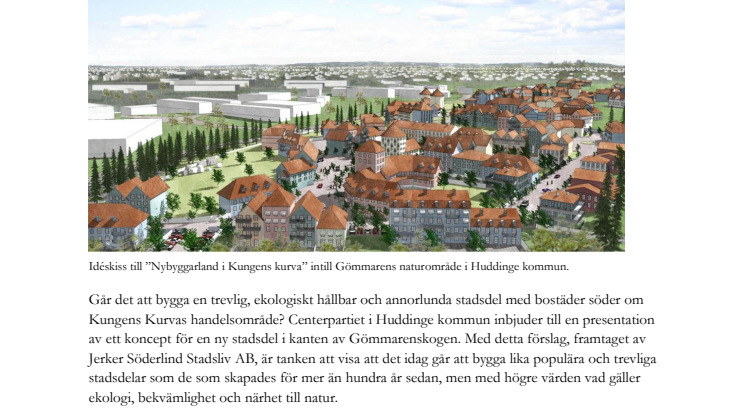 Idéskiss till ”Nybyggarland i Kungens kurva” intill Gömmarens naturområde i Huddinge kommun.

Går det att bygga en trevlig, ekologiskt hållbar och annorlunda stadsdel med bostäder söder om Kungens Kurvas handelsområde? Centerpartiet i Huddinge kommun inbjuder till en presentation av ett koncept för en ny stadsdel i kanten av Gömmarenskogen. Med detta förslag, framtaget av Jerker Söderlind Stadsliv AB, är tanken att visa att det idag går att bygga lika populära och trevliga stadsdelar som de som skapades för mer än hundra år sedan, men med högre värden vad gäller ekologi, bekvämlighet och närhet till natur.